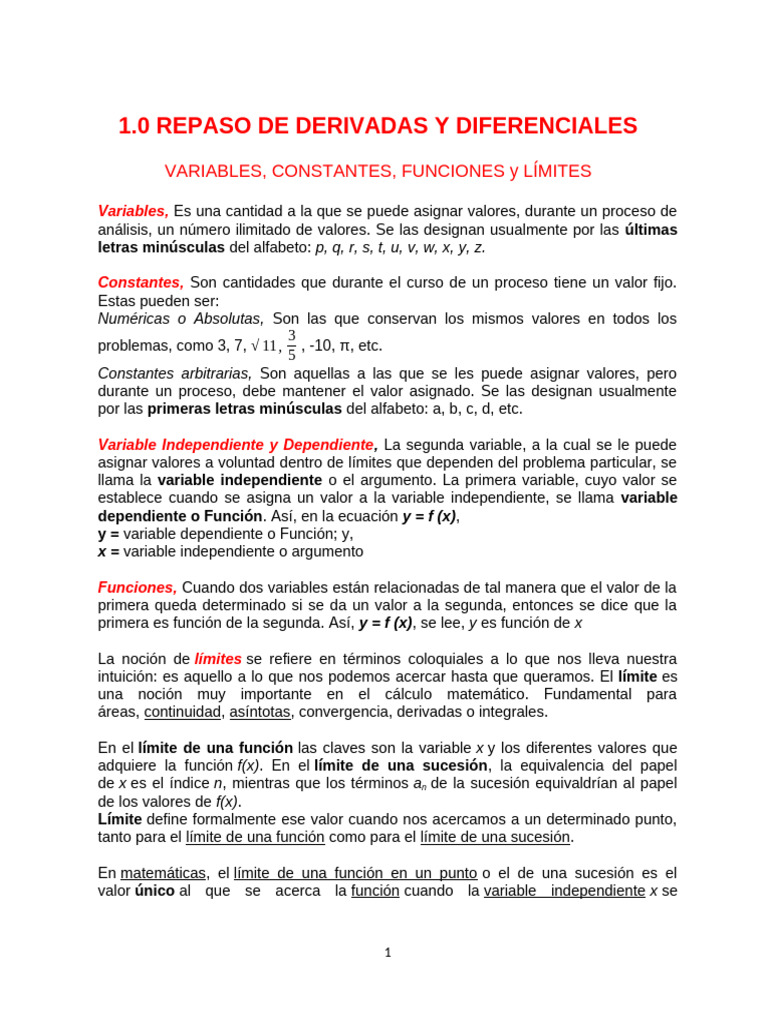 1.0 REPASO DE DERIVADAS Y DIFERENCIALES

VARIABLES, CONSTANTES, FUNCIONES y LÍMITES

Variables, Es una cantidad a la que se puede asignar valores, durante un proceso de análisis, un número ilimitado de valores. Se las designan usualmente por las últimas letras minúsculas del alfabeto: p, q, r, s, t, u, v, w, x, y, z.

Constantes, Son cantidades que durante el curso de un proceso tiene un valor fijo. Estas pueden ser:
Numéricas o Absolutas, Son las que conservan los mismos valores en todos los problemas, como 3, 7, $\sqrt{11}$, $\frac{3}{5}$, -10, π, etc.
Constantes arbitrarias, Son aquellas a las que se les puede asignar valores, pero durante un proceso, debe mantener el valor asignado. Se las designan usualmente por las primeras letras minúsculas del alfabeto: a, b, c, d, etc.

Variable Independiente y Dependiente, La segunda variable, a la cual se le puede asignar valores a voluntad dentro de límites que dependen del problema particular, se llama la variable independiente o el argumento. La primera variable, cuyo valor se establece cuando se asigna un valor a la variable independiente, se llama variable dependiente o Función. Así, en la ecuación y = f (x),
y = variable dependiente o Función; y,
x = variable independiente o argumento

Funciones, Cuando dos variables están relacionadas de tal manera que el valor de la primera queda determinado si se da un valor a la segunda, entonces se dice que la primera es función de la segunda. Así, y = f (x), se lee, y es función de x

La noción de límites se refiere en términos coloquiales a lo que nos lleva nuestra intuición: es aquello a lo que nos podemos acercar hasta que queramos. El límite es una noción muy importante en el cálculo matemático. Fundamental para áreas, continuidad, asíntotas, convergencia, derivadas o integrales.

En el límite de una función las claves son la variable x y los diferentes valores que adquiere la función f(x). En el límite de una sucesión, la equivalencia del papel de x es el índice n, mientras que los términos $a_n$ de la sucesión equivaldrían al papel de los valores de f(x).
Límite define formalmente ese valor cuando nos acercamos a un determinado punto, tanto para el límite de una función como para el límite de una sucesión.

En matemáticas, el límite de una función en un punto o el de una sucesión es el valor único al que se acerca la función cuando la variable independiente x se

1